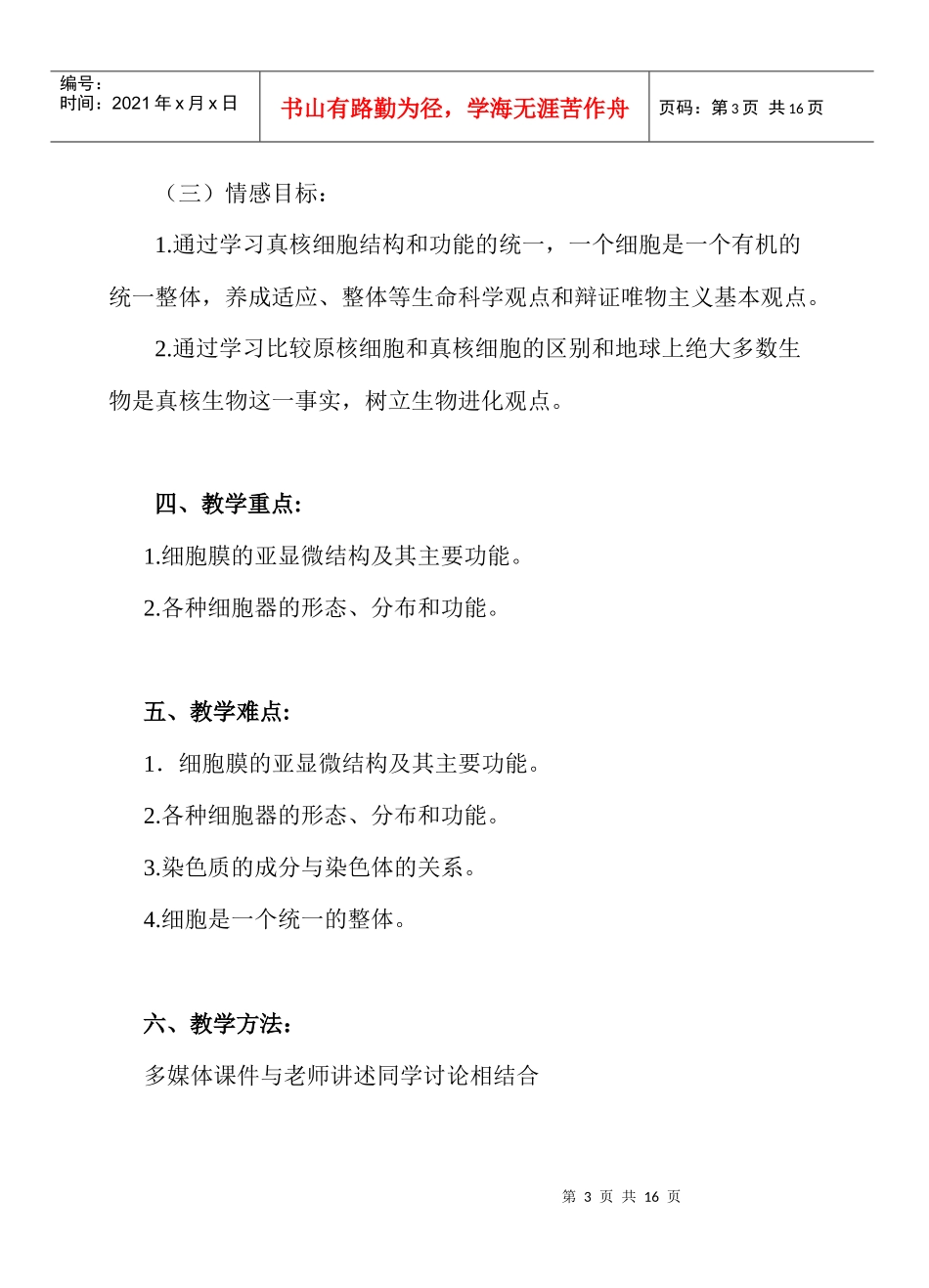 | 编号：<br>时间：2021 年 x 月 x 日 | 书山有路勤为径，学海无涯苦作舟 | 页码：第 3 页 共 16 页 |
|---|---|---|

（三）情感目标：

1.通过学习真核细胞结构和功能的统一，一个细胞是一个有机的统一整体，养成适应、整体等生命科学观点和辩证唯物主义基本观点。

2.通过学习比较原核细胞和真核细胞的区别和地球上绝大多数生物是真核生物这一事实，树立生物进化观点。

四、教学重点:

1.细胞膜的亚显微结构及其主要功能。

2.各种细胞器的形态、分布和功能。

五、教学难点:

1．细胞膜的亚显微结构及其主要功能。

2.各种细胞器的形态、分布和功能。

3.染色质的成分与染色体的关系。

4.细胞是一个统一的整体。

六、教学方法:

多媒体课件与老师讲述同学讨论相结合

第 3 页 共 16 页